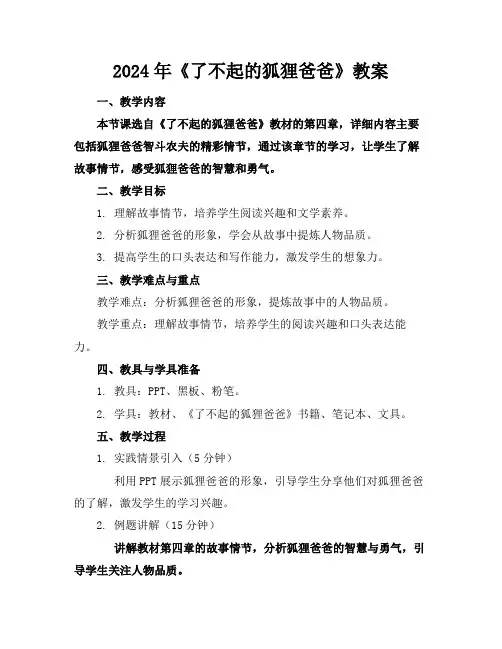 2024年《了不起的狐狸爸爸》教案

一、教学内容

本节课选自《了不起的狐狸爸爸》教材的第四章，详细内容主要包括狐狸爸爸智斗农夫的精彩情节，通过该章节的学习，让学生了解故事情节，感受狐狸爸爸的智慧和勇气。

二、教学目标

1. 理解故事情节，培养学生阅读兴趣和文学素养。

2. 分析狐狸爸爸的形象，学会从故事中提炼人物品质。

3. 提高学生的口头表达和写作能力，激发学生的想象力。

三、教学难点与重点

教学难点：分析狐狸爸爸的形象，提炼故事中的人物品质。

教学重点：理解故事情节，培养学生的阅读兴趣和口头表达能力。

四、教具与学具准备

1. 教具：PPT、黑板、粉笔。

2. 学具：教材、《了不起的狐狸爸爸》书籍、笔记本、文具。

五、教学过程

1. 实践情景引入（5分钟）

利用PPT展示狐狸爸爸的形象，引导学生分享他们对狐狸爸爸的了解，激发学生的学习兴趣。

2. 例题讲解（15分钟）

讲解教材第四章的故事情节，分析狐狸爸爸的智慧与勇气，引导学生关注人物品质。